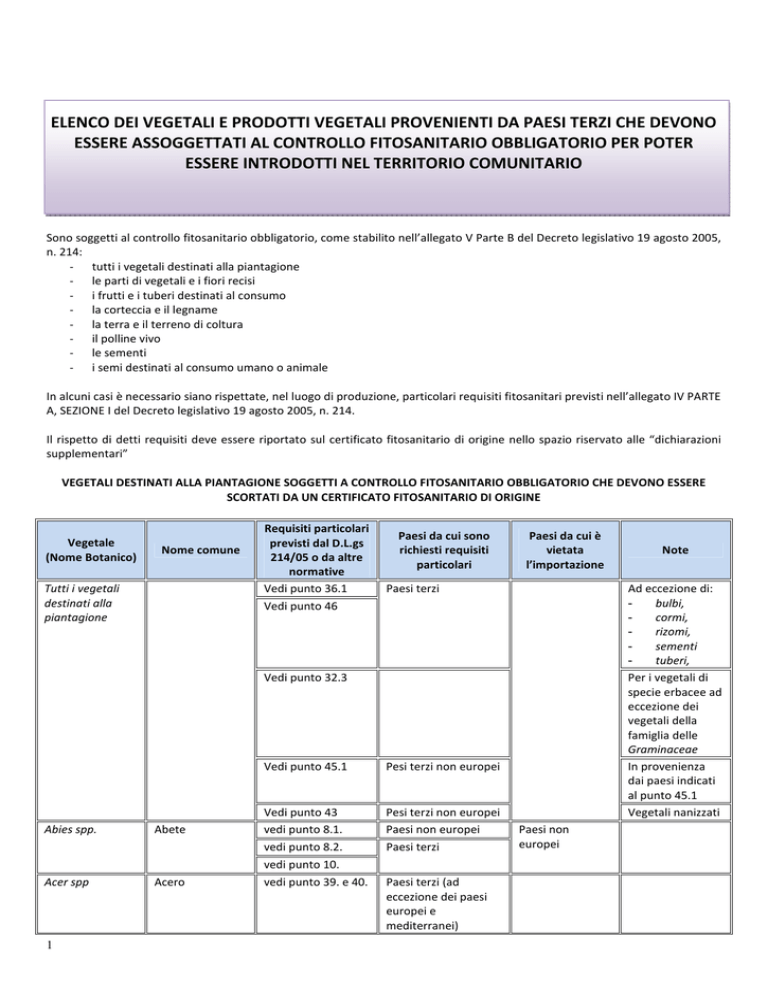 ELENCO DEI VEGETALI E PRODOTTI VEGETALI PROVENIENTI DA PAESI TERZI CHE DEVONO ESSERE ASSOGGETTATI AL CONTROLLO FITOSANITARIO OBBLIGATORIO PER POTER ESSERE INTRODOTTI NEL TERRITORIO COMUNITARIO

Sono soggetti al controllo fitosanitario obbligatorio, come stabilito nell'allegato V Parte B del Decreto legislativo 19 agosto 2005, n. 214:
- tutti i vegetali destinati alla piantagione
- le parti di vegetali e i fiori recisi
- i frutti e i tuberi destinati al consumo
- la corteccia e il legname
- la terra e il terreno di coltura
- il polline vivo
- le sementi
- i semi destinati al consumo umano o animale

In alcuni casi è necessario siano rispettate, nel luogo di produzione, particolari requisiti fitosanitari previsti nell'allegato IV PARTE A, SEZIONE I del Decreto legislativo 19 agosto 2005, n. 214.

Il rispetto di detti requisiti deve essere riportato sul certificato fitosanitario di origine nello spazio riservato alle "dichiarazioni supplementari"

VEGETALI DESTINATI ALLA PIANTAGIONE SOGGETTI A CONTROLLO FITOSANITARIO OBBLIGATORIO CHE DEVONO ESSERE SCORTATI DA UN CERTIFICATO FITOSANITARIO DI ORIGINE

| Vegetale (Nome Botanico) | Nome comune | Requisiti particolari previsti dal D.L.gs 214/05 o da altre normative | Paesi da cui sono richiesti requisiti particolari | Paesi da cui è vietata l'importazione | Note |
|---|---|---|---|---|---|
| Tutti i vegetali destinati alla piantagione | | Vedi punto 36.1 | Paesi terzi | | Ad eccezione di: - bulbi, - cormi, - rizomi, - sementi - tuberi, |
| | | Vedi punto 46 | | | |
| | | Vedi punto 32.3 | | | Per i vegetali di specie erbacee ad eccezione dei vegetali della famiglia delle Graminaceae |
| | | Vedi punto 45.1 | Pesi terzi non europei | | In provenienza dai paesi indicati al punto 45.1 |
| | | Vedi punto 43 | Pesi terzi non europei | | Vegetali nanizzati |
| Abies spp. | Abete | vedi punto 8.1. | Paesi non europei | Paesi non europei | |
| | | vedi punto 8.2. | Paesi terzi | | |
| | | vedi punto 10. | | | |
| Acer spp | Acero | vedi punto 39. e 40. | Paesi terzi (ad eccezione dei paesi europei e mediterranei) | | |

1